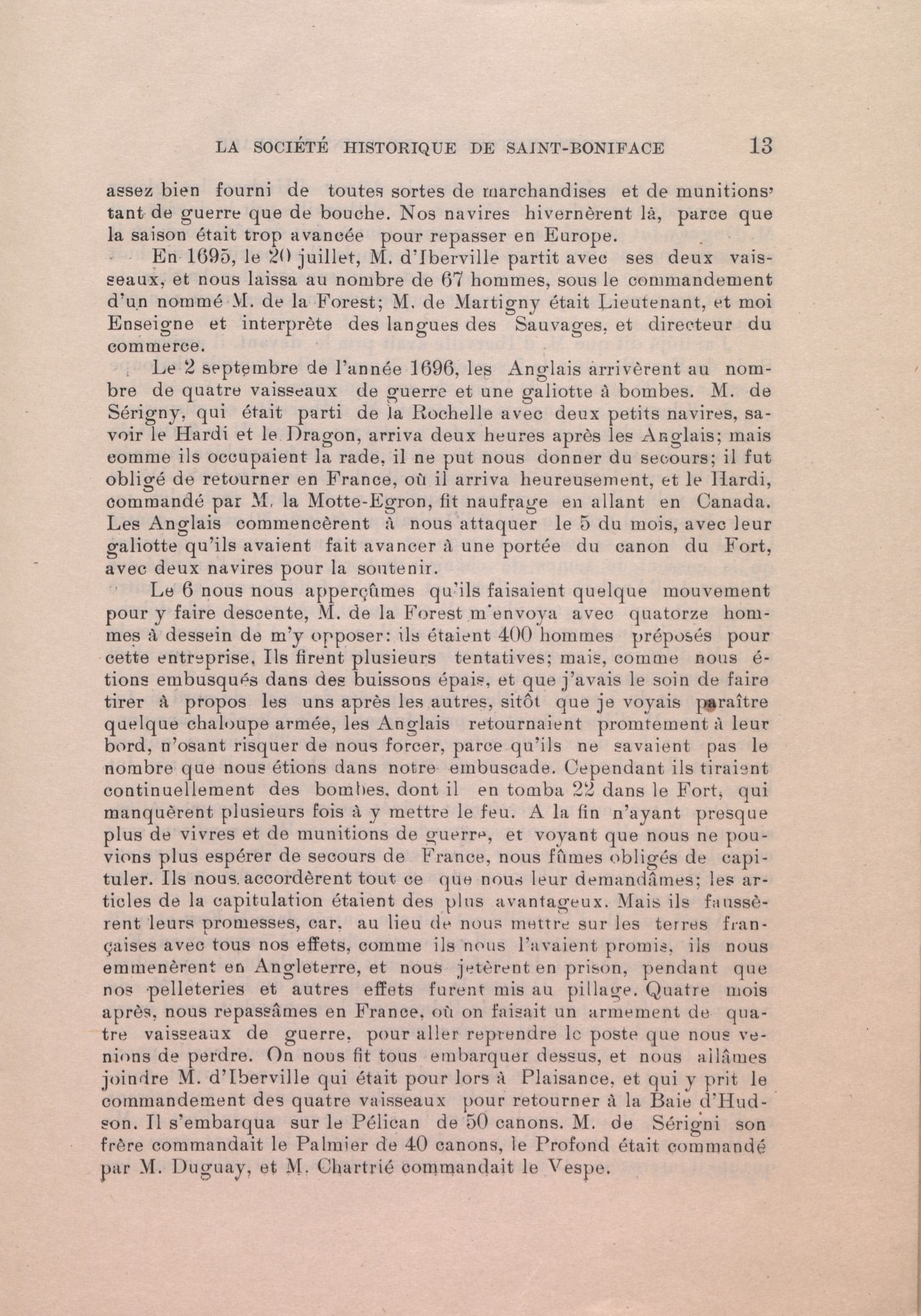 LA SOCIÉTÉ HISTORIQUE DE SAINT-BONIFACE 13

assez bien fourni de toutes sortes de marchandises et de munitions' tant de guerre que de bouche. Nos navires hivernèrent là, parce que la saison était trop avancée pour repasser en Europe.

En 1695, le 20 juillet, M. d'Iberville partit avec ses deux vaisseaux, et nous laissa au nombre de 67 hommes, sous le commandement d'un nommé M. de la Forest; M. de Martigny était Lieutenant, et moi Enseigne et interprète des langues des Sauvages, et directeur du commerce.

Le 2 septembre de l'année 1696, les Anglais arrivèrent au nombre de quatre vaisseaux de guerre et une galiotte à bombes. M. de Sérigny, qui était parti de la Rochelle avec deux petits navires, savoir le Hardi et le Dragon, arriva deux heures après les Anglais; mais comme ils occupaient la rade, il ne put nous donner du secours; il fut obligé de retourner en France, où il arriva heureusement, et le Hardi, commandé par M. la Motte-Egron, fit naufrage en allant en Canada. Les Anglais commencèrent à nous attaquer le 5 du mois, avec leur galiotte qu'ils avaient fait avancer à une portée du canon du Fort, avec deux navires pour la soutenir.

Le 6 nous nous apperçûmes qu'ils faisaient quelque mouvement pour y faire descente, M. de la Forest m'envoya avec quatorze hommes à dessein de m'y opposer: ils étaient 400 hommes préposés pour cette entreprise. Ils firent plusieurs tentatives; mais, comme nous étions embusqués dans des buissons épais, et que j'avais le soin de faire tirer à propos les uns après les autres, sitôt que je voyais paraître quelque chaloupe armée, les Anglais retournaient promtement à leur bord, n'osant risquer de nous forcer, parce qu'ils ne savaient pas le nombre que nous étions dans notre embuscade. Cependant ils tiraient continuellement des bombes, dont il en tomba 22 dans le Fort, qui manquèrent plusieurs fois à y mettre le feu. A la fin n'ayant presque plus de vivres et de munitions de guerre, et voyant que nous ne pouvions plus espérer de secours de France, nous fûmes obligés de capituler. Ils nous accordèrent tout ce que nous leur demandâmes; les articles de la capitulation étaient des plus avantageux. Mais ils faussèrent leurs promesses, car, au lieu de nous mettre sur les terres françaises avec tous nos effets, comme ils nous l'avaient promis, ils nous emmenèrent en Angleterre, et nous jetèrent en prison, pendant que nos pelleteries et autres effets furent mis au pillage. Quatre mois après, nous repassâmes en France, où on faisait un armement de quatre vaisseaux de guerre, pour aller reprendre le poste que nous venions de perdre. On nous fit tous embarquer dessus, et nous allâmes joindre M. d'Iberville qui était pour lors à Plaisance, et qui y prit le commandement des quatre vaisseaux pour retourner à la Baie d'Hudson. Il s'embarqua sur le Pélican de 50 canons. M. de Sérigni son frère commandait le Palmier de 40 canons, le Profond était commandé par M. Duguay, et M. Chartrié commandait le Vespe.